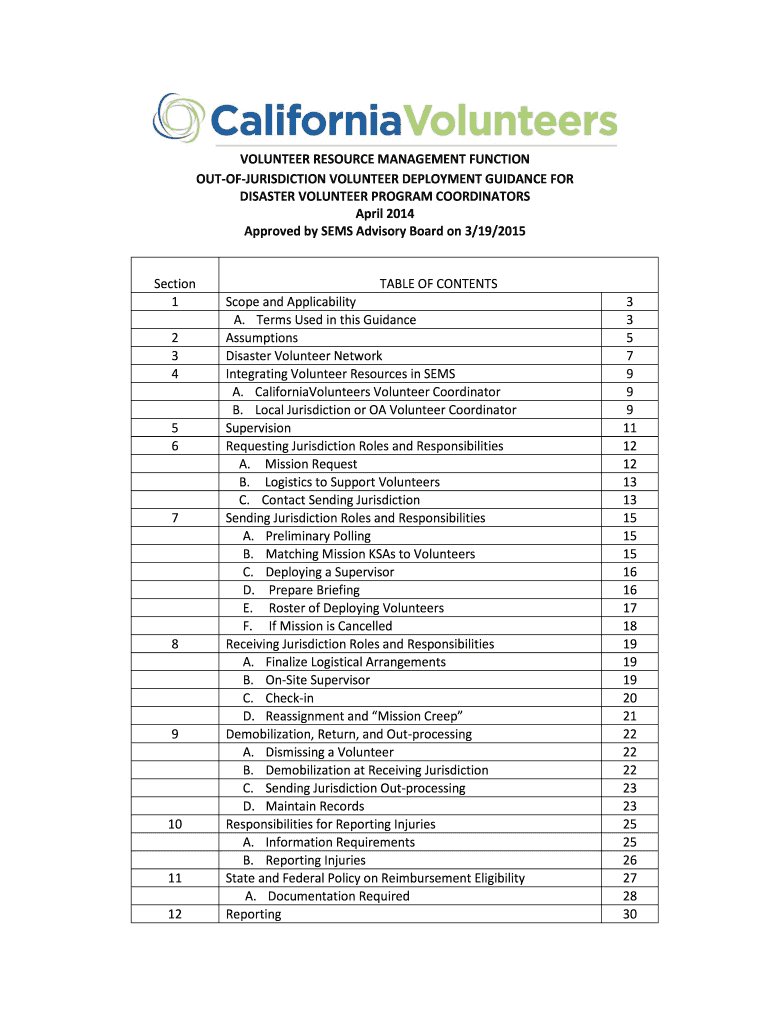 CaliforniaVolunteers

VOLUNTEER RESOURCE MANAGEMENT FUNCTION
OUT-OF-JURISDICTION VOLUNTEER DEPLOYMENT GUIDANCE FOR DISASTER VOLUNTEER PROGRAM COORDINATORS
April 2014
Approved by SEMS Advisory Board on 3/19/2015

| Section | TABLE OF CONTENTS | |
|---|---|---|
| 1 | Scope and Applicability | 3 |
| | A. Terms Used in this Guidance | 3 |
| 2 | Assumptions | 5 |
| 3 | Disaster Volunteer Network | 7 |
| 4 | Integrating Volunteer Resources in SEMS | 9 |
| | A. CaliforniaVolunteers Volunteer Coordinator | 9 |
| | B. Local Jurisdiction or OA Volunteer Coordinator | 9 |
| 5 | Supervision | 11 |
| 6 | Requesting Jurisdiction Roles and Responsibilities | 12 |
| | A. Mission Request | 12 |
| | B. Logistics to Support Volunteers | 13 |
| | C. Contact Sending Jurisdiction | 13 |
| 7 | Sending Jurisdiction Roles and Responsibilities | 15 |
| | A. Preliminary Polling | 15 |
| | B. Matching Mission KSAs to Volunteers | 15 |
| | C. Deploying a Supervisor | 16 |
| | D. Prepare Briefing | 16 |
| | E. Roster of Deploying Volunteers | 17 |
| | F. If Mission is Cancelled | 18 |
| 8 | Receiving Jurisdiction Roles and Responsibilities | 19 |
| | A. Finalize Logistical Arrangements | 19 |
| | B. On-Site Supervisor | 19 |
| | C. Check-in | 20 |
| | D. Reassignment and “Mission Creep” | 21 |
| 9 | Demobilization, Return, and Out-processing | 22 |
| | A. Dismissing a Volunteer | 22 |
| | B. Demobilization at Receiving Jurisdiction | 22 |
| | C. Sending Jurisdiction Out-processing | 23 |
| | D. Maintain Records | 23 |
| 10 | Responsibilities for Reporting Injuries | 25 |
| | A. Information Requirements | 25 |
| | B. Reporting Injuries | 26 |
| 11 | State and Federal Policy on Reimbursement Eligibility | 27 |
| | A. Documentation Required | 28 |
| 12 | Reporting | 30 |